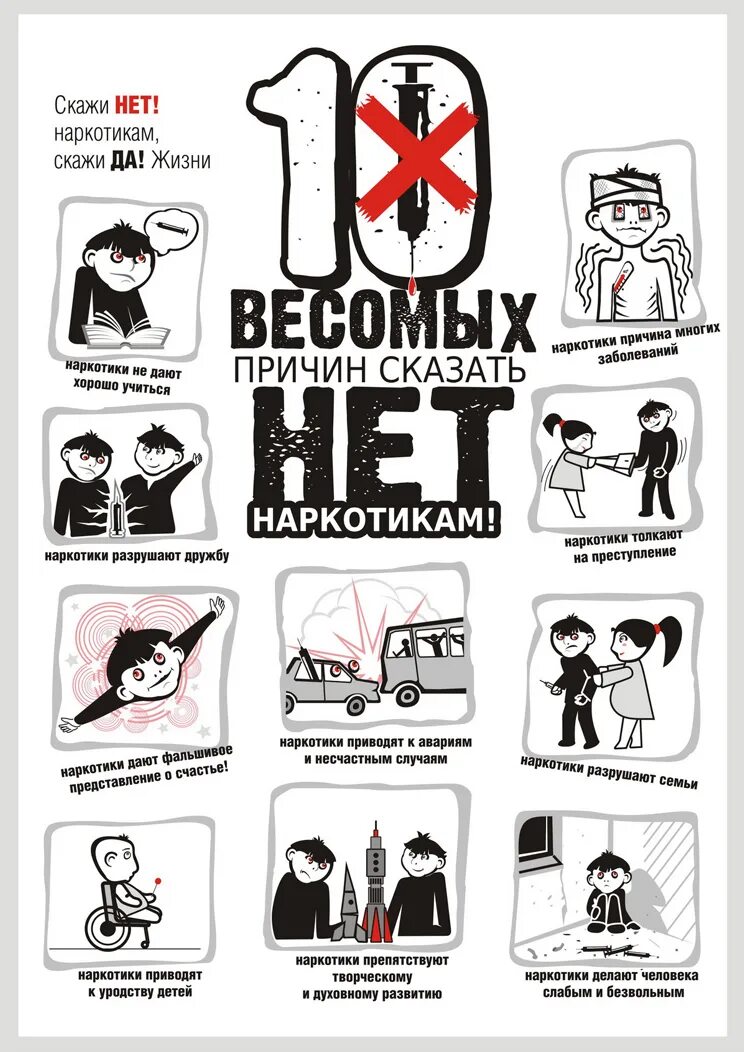 Скажи НЕТ!
наркотикам,
скажи ДА! Жизни

10

ВЕСОМЫХ
ПРИЧИН СКАЗАТЬ
НЕТ
НАРКОТИКАМ!

наркотики не дают хорошо учиться

наркотики причина многих заболеваний

наркотики разрушают дружбу

наркотики толкают на преступление

наркотики дают фальшивое представление о счастье!

наркотики приводят к авариям и несчастным случаям

наркотики разрушают семьи

наркотики приводят к уродству детей

наркотики препятствуют творческому и духовному развитию

наркотики делают человека слабым и безвольным